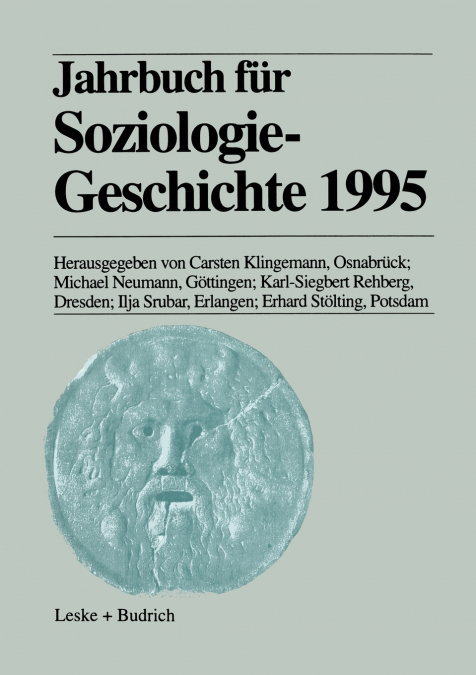 Jahrbuch für Soziologie-Geschichte 1995

Herausgegeben von Carsten Klingemann, Osnabrück; Michael Neumann, Göttingen; Karl-Siegbert Rehberg, Dresden; Ilja Srubar, Erlangen; Erhard Stölting, Potsdam

Leske + Budrich